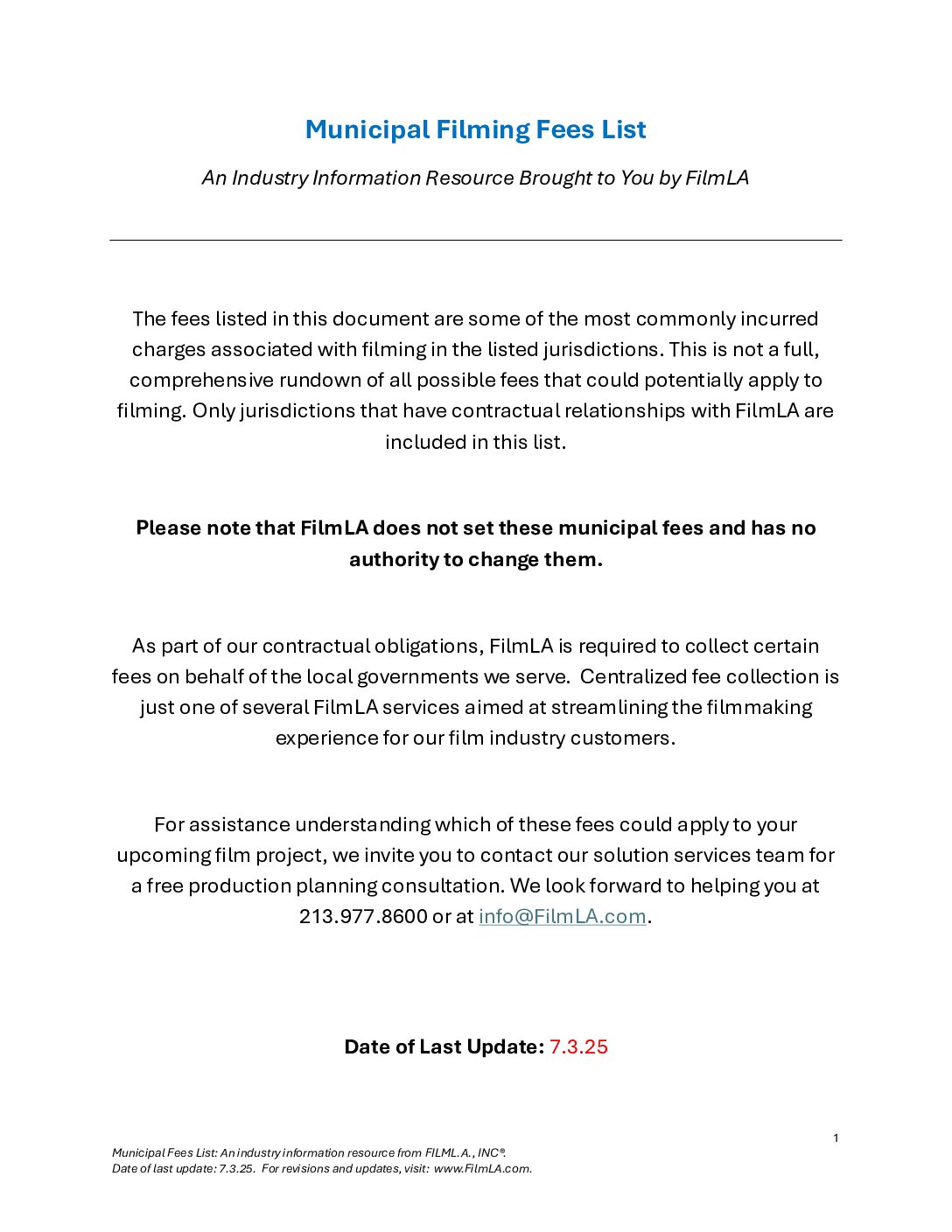 Municipal Filming Fees List

An Industry Information Resource Brought to You by FilmLA

The fees listed in this document are some of the most commonly incurred charges associated with filming in the listed jurisdictions. This is not a full, comprehensive rundown of all possible fees that could potentially apply to filming. Only jurisdictions that have contractual relationships with FilmLA are included in this list.

Please note that FilmLA does not set these municipal fees and has no authority to change them.

As part of our contractual obligations, FilmLA is required to collect certain fees on behalf of the local governments we serve. Centralized fee collection is just one of several FilmLA services aimed at streamlining the filmmaking experience for our film industry customers.

For assistance understanding which of these fees could apply to your upcoming film project, we invite you to contact our solution services team for a free production planning consultation. We look forward to helping you at 213.977.8600 or at info@FilmLA.com.

Date of Last Update: 7.3.25

1

Municipal Fees List: An industry information resource from FILML.A., INC®.
Date of last update: 7.3.25. For revisions and updates, visit: www.FilmLA.com.